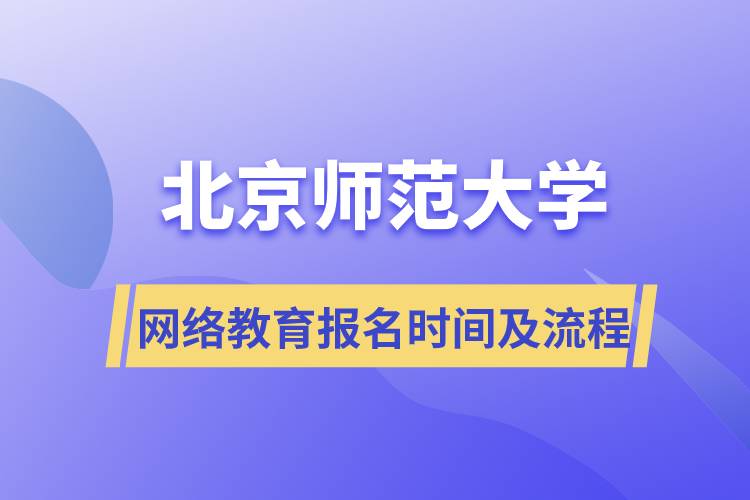 北京师范大学

网络教育报名时间及流程